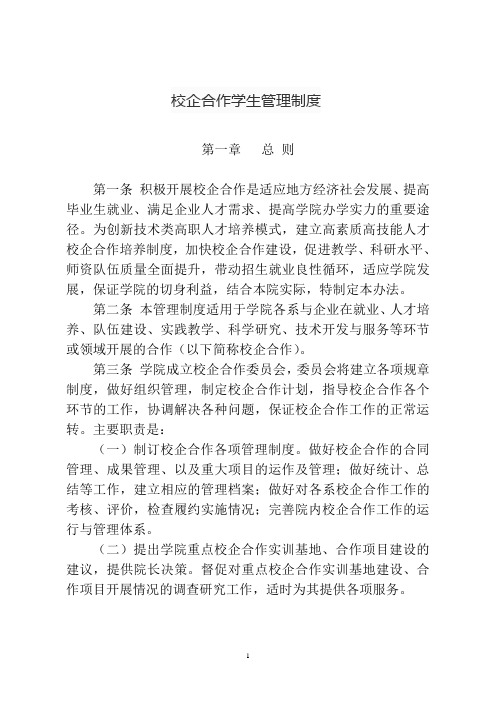 校企合作学生管理制度

第一章　总 则

第一条 积极开展校企合作是适应地方经济社会发展、提高毕业生就业、满足企业人才需求、提高学院办学实力的重要途径。为创新技术类高职人才培养模式，建立高素质高技能人才校企合作培养制度，加快校企合作建设，促进教学、科研水平、师资队伍质量全面提升，带动招生就业良性循环，适应学院发展，保证学院的切身利益，结合本院实际，特制定本办法。

第二条 本管理制度适用于学院各系与企业在就业、人才培养、队伍建设、实践教学、科学研究、技术开发与服务等环节或领域开展的合作（以下简称校企合作）。

第三条 学院成立校企合作委员会，委员会将建立各项规章制度，做好组织管理，制定校企合作计划，指导校企合作各个环节的工作，协调解决各种问题，保证校企合作工作的正常运转。主要职责是：

（一）制订校企合作各项管理制度。做好校企合作的合同管理、成果管理、以及重大项目的运作及管理；做好统计、总结等工作，建立相应的管理档案；做好对各系校企合作工作的考核、评价，检查履约实施情况；完善院内校企合作工作的运行与管理体系。

（二）提出学院重点校企合作实训基地、合作项目建设的建议，提供院长决策。督促对重点校企合作实训基地建设、合作项目开展情况的调查研究工作，适时为其提供各项服务。

1